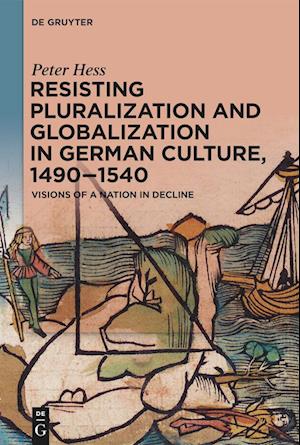 DE GRUYTER

Peter Hess

RESISTING PLURALIZATION AND GLOBALIZATION IN GERMAN CULTURE, 1490–1540

VISIONS OF A NATION IN DECLINE

DE G